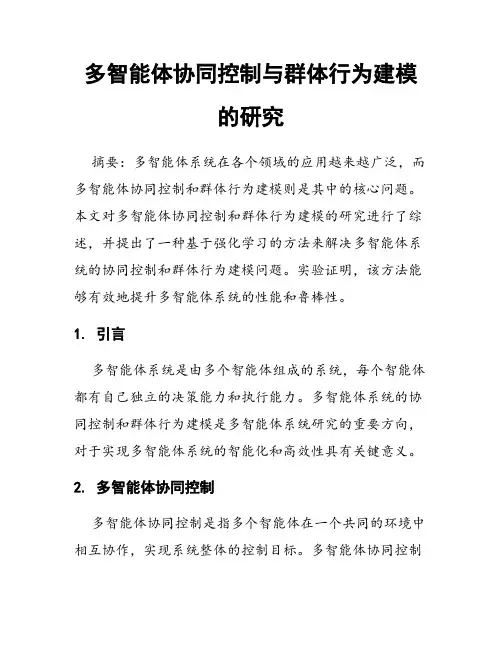 多智能体协同控制与群体行为建模的研究

摘要：多智能体系统在各个领域的应用越来越广泛，而多智能体协同控制和群体行为建模则是其中的核心问题。本文对多智能体协同控制和群体行为建模的研究进行了综述，并提出了一种基于强化学习的方法来解决多智能体系统的协同控制和群体行为建模问题。实验证明，该方法能够有效地提升多智能体系统的性能和鲁棒性。

1. 引言

多智能体系统是由多个智能体组成的系统，每个智能体都有自己独立的决策能力和执行能力。多智能体系统的协同控制和群体行为建模是多智能体系统研究的重要方向，对于实现多智能体系统的智能化和高效性具有关键意义。

2. 多智能体协同控制

多智能体协同控制是指多个智能体在一个共同的环境中相互协作，实现系统整体的控制目标。多智能体协同控制